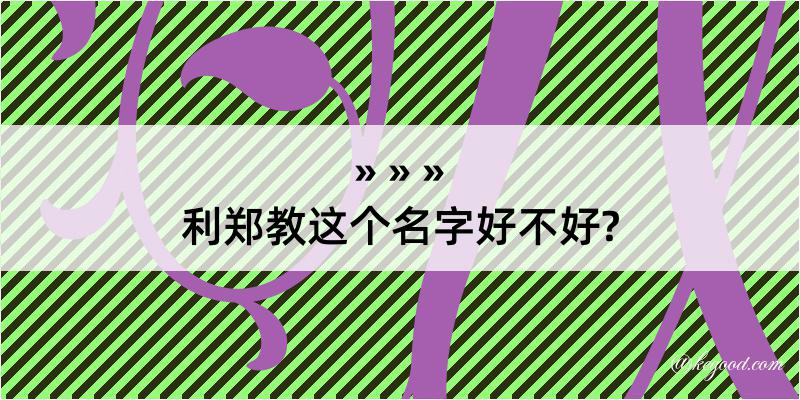 » » »
利郑教这个名字好不好?

@kegood.com